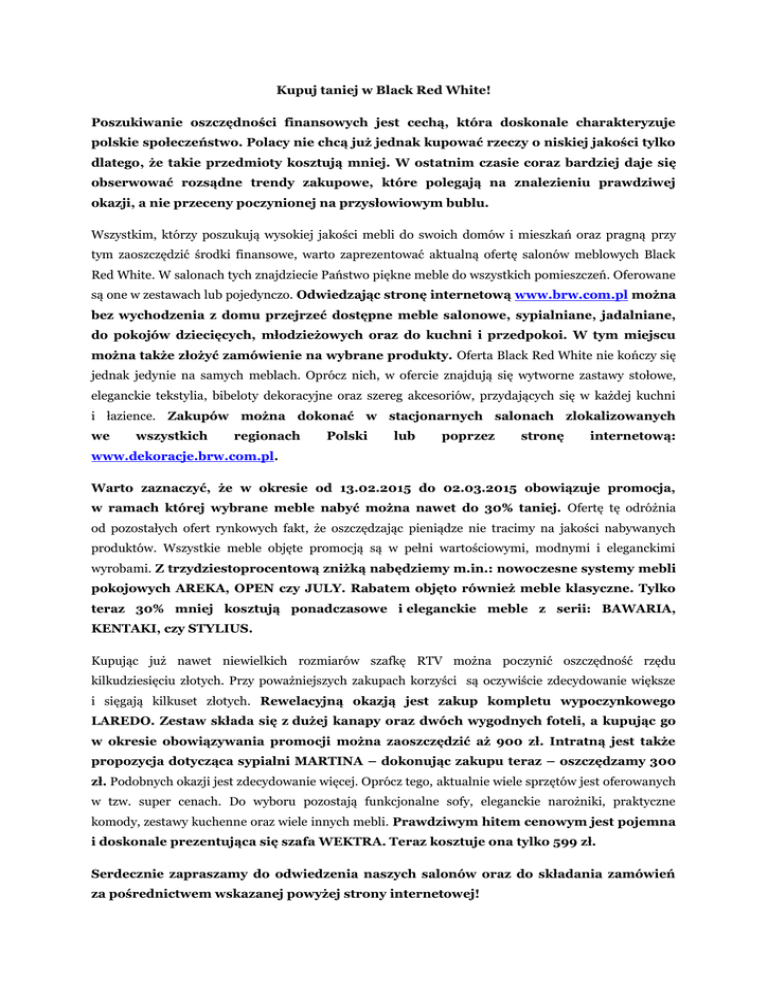 Kupuj taniej w Black Red White!

Poszukiwanie oszczędności finansowych jest cechą, która doskonale charakteryzuje polskie społeczeństwo. Polacy nie chcą już jednak kupować rzeczy o niskiej jakości tylko dlatego, że takie przedmioty kosztują mniej. W ostatnim czasie coraz bardziej daje się obserwować rozsądne trendy zakupowe, które polegają na znalezieniu prawdziwej okazji, a nie przeceny poczynionej na przysłowiowym bublu.

Wszystkim, którzy poszukują wysokiej jakości mebli do swoich domów i mieszkań oraz pragną przy tym zaoszczędzić środki finansowe, warto zaprezentować aktualną ofertę salonów meblowych Black Red White. W salonach tych znajdziecie Państwo piękne meble do wszystkich pomieszczeń. Oferowane są one w zestawach lub pojedynczo. Odwiedzając stronę internetową www.brw.com.pl można bez wychodzenia z domu przejrzeć dostępne meble salonowe, sypialniane, jadalniane, do pokojów dziecięcych, młodzieżowych oraz do kuchni i przedpokoi. W tym miejscu można także złożyć zamówienie na wybrane produkty. Oferta Black Red White nie kończy się jednak jedynie na samych meblach. Oprócz nich, w ofercie znajdują się wytworne zastawy stołowe, eleganckie tekstylia, bibeloty dekoracyjne oraz szereg akcesoriów, przydających się w każdej kuchni i łazience. Zakupów można dokonać w stacjonarnych salonach zlokalizowanych we wszystkich regionach Polski lub poprzez stronę internetową: www.dekoracje.brw.com.pl.

Warto zaznaczyć, że w okresie od 13.02.2015 do 02.03.2015 obowiązuje promocja, w ramach której wybrane meble nabyć można nawet do 30% taniej. Ofertę tę odróżnia od pozostałych ofert rynkowych fakt, że oszczędzając pieniądze nie tracimy na jakości nabywanych produktów. Wszystkie meble objęte promocją są w pełni wartościowymi, modnymi i eleganckimi wyrobami. Z trzydziestoprocentową zniżką nabędziemy m.in.: nowoczesne systemy mebli pokojowych AREKA, OPEN czy JULY. Rabatem objęto również meble klasyczne. Tylko teraz 30% mniej kosztują ponadczasowe i eleganckie meble z serii: BAWARIA, KENTAKI, czy STYLIUS.

Kupując już nawet niewielkich rozmiarów szafkę RTV można poczynić oszczędność rzędu kilkudziesięciu złotych. Przy poważniejszych zakupach korzyści są oczywiście zdecydowanie większe i sięgają kilkuset złotych. Rewelacyjną okazją jest zakup kompletu wypoczynkowego LAREDO. Zestaw składa się z dużej kanapy oraz dwóch wygodnych foteli, a kupując go w okresie obowiązywania promocji można zaoszczędzić aż 900 zł. Intratną jest także propozycja dotycząca sypialni MARTINA – dokonując zakupu teraz – oszczędzamy 300 zł. Podobnych okazji jest zdecydowanie więcej. Oprócz tego, aktualnie wiele sprzętów jest oferowanych w tzw. super cenach. Do wyboru pozostają funkcjonalne sofy, eleganckie narożniki, praktyczne komody, zestawy kuchenne oraz wiele innych mebli. Prawdziwym hitem cenowym jest pojemna i doskonale prezentująca się szafa WEKTRA. Teraz kosztuje ona tylko 599 zł.

Serdecznie zapraszamy do odwiedzenia naszych salonów oraz do składania zamówień za pośrednictwem wskazanej powyżej strony internetowej!